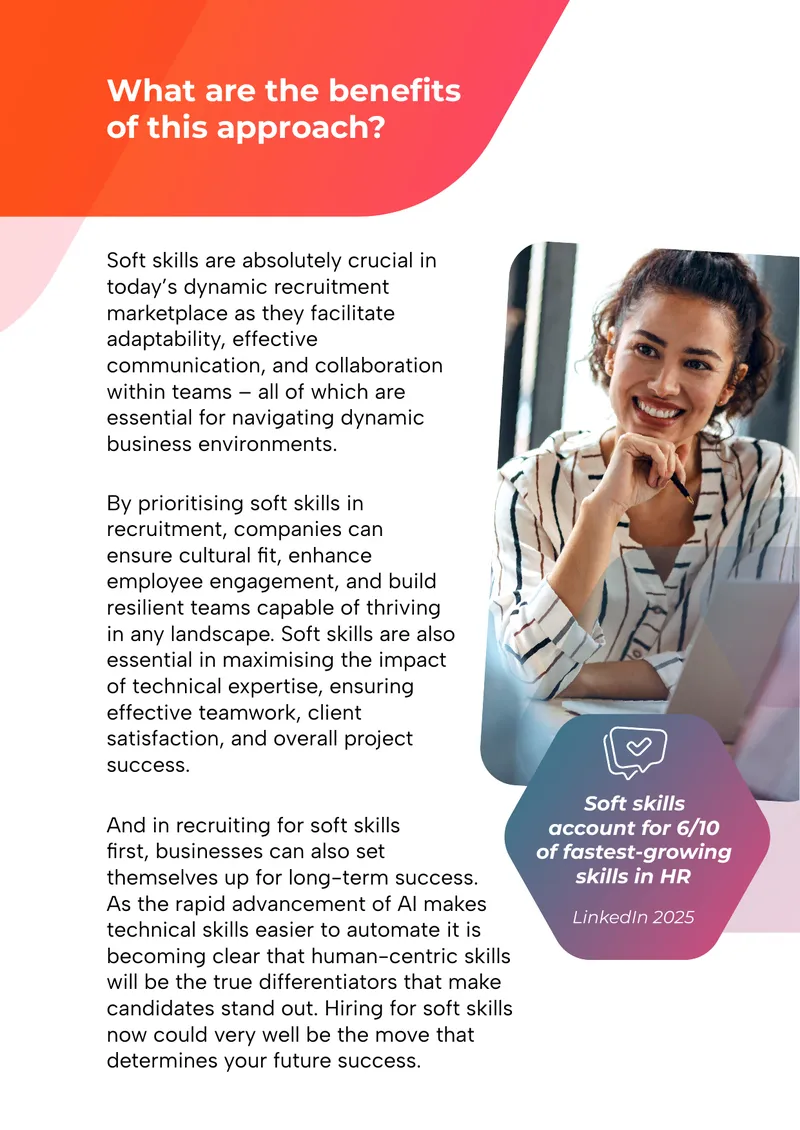 What are the benefits of this approach?

Soft skills are absolutely crucial in today's dynamic recruitment marketplace as they facilitate adaptability, effective communication, and collaboration within teams – all of which are essential for navigating dynamic business environments.

By prioritising soft skills in recruitment, companies can ensure cultural fit, enhance employee engagement, and build resilient teams capable of thriving in any landscape. Soft skills are also essential in maximising the impact of technical expertise, ensuring effective teamwork, client satisfaction, and overall project success.

And in recruiting for soft skills first, businesses can also set themselves up for long-term success. As the rapid advancement of AI makes technical skills easier to automate it is becoming clear that human-centric skills will be the true differentiators that make candidates stand out. Hiring for soft skills now could very well be the move that determines your future success.

Soft skills account for 6/10 of fastest-growing skills in HR

LinkedIn 2025